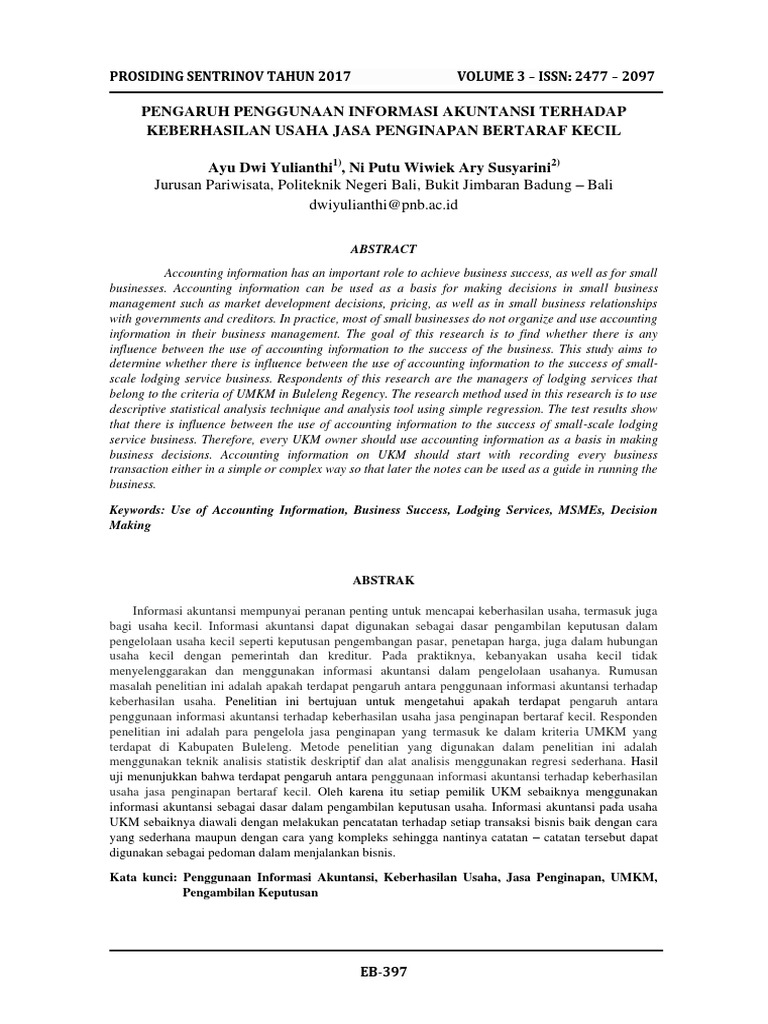 PROSIDING SENTRINOV TAHUN 2017 VOLUME 3 – ISSN: 2477 – 2097

PENGARUH PENGGUNAAN INFORMASI AKUNTANSI TERHADAP KEBERHASILAN USAHA JASA PENGINAPAN BERTARAF KECIL

Ayu Dwi Yulianthi$^{1)}$, Ni Putu Wiwiek Ary Susyarini$^{2)}$
Jurusan Pariwisata, Politeknik Negeri Bali, Bukit Jimbaran Badung – Bali
dwiyulianthi@pnb.ac.id

ABSTRACT

Accounting information has an important role to achieve business success, as well as for small businesses. Accounting information can be used as a basis for making decisions in small business management such as market development decisions, pricing, as well as in small business relationships with governments and creditors. In practice, most of small businesses do not organize and use accounting information in their business management. The goal of this research is to find whether there is any influence between the use of accounting information to the success of the business. This study aims to determine whether there is influence between the use of accounting information to the success of small-scale lodging service business. Respondents of this research are the managers of lodging services that belong to the criteria of UMKM in Buleleng Regency. The research method used in this research is to use descriptive statistical analysis technique and analysis tool using simple regression. The test results show that there is influence between the use of accounting information to the success of small-scale lodging service business. Therefore, every UKM owner should use accounting information as a basis in making business decisions. Accounting information on UKM should start with recording every business transaction either in a simple or complex way so that later the notes can be used as a guide in running the business.

Keywords: Use of Accounting Information, Business Success, Lodging Services, MSMEs, Decision Making

ABSTRAK

Informasi akuntansi mempunyai peranan penting untuk mencapai keberhasilan usaha, termasuk juga bagi usaha kecil. Informasi akuntansi dapat digunakan sebagai dasar pengambilan keputusan dalam pengelolaan usaha kecil seperti keputusan pengembangan pasar, penetapan harga, juga dalam hubungan usaha kecil dengan pemerintah dan kreditur. Pada praktiknya, kebanyakan usaha kecil tidak menyelenggarakan dan menggunakan informasi akuntansi dalam pengelolaan usahanya. Rumusan masalah penelitian ini adalah apakah terdapat pengaruh antara penggunaan informasi akuntansi terhadap keberhasilan usaha. Penelitian ini bertujuan untuk mengetahui apakah terdapat pengaruh antara penggunaan informasi akuntansi terhadap keberhasilan usaha jasa penginapan bertaraf kecil. Responden penelitian ini adalah para pengelola jasa penginapan yang termasuk ke dalam kriteria UMKM yang terdapat di Kabupaten Buleleng. Metode penelitian yang digunakan dalam penelitian ini adalah menggunakan teknik analisis statistik deskriptif dan alat analisis menggunakan regresi sederhana. Hasil uji menunjukkan bahwa terdapat pengaruh antara penggunaan informasi akuntansi terhadap keberhasilan usaha jasa penginapan bertaraf kecil. Oleh karena itu setiap pemilik UKM sebaiknya menggunakan informasi akuntansi sebagai dasar dalam pengambilan keputusan usaha. Informasi akuntansi pada usaha UKM sebaiknya diawali dengan melakukan pencatatan terhadap setiap transaksi bisnis baik dengan cara yang sederhana maupun dengan cara yang kompleks sehingga nantinya catatan – catatan tersebut dapat digunakan sebagai pedoman dalam menjalankan bisnis.

Kata kunci: Penggunaan Informasi Akuntansi, Keberhasilan Usaha, Jasa Penginapan, UMKM, Pengambilan Keputusan

EB-397